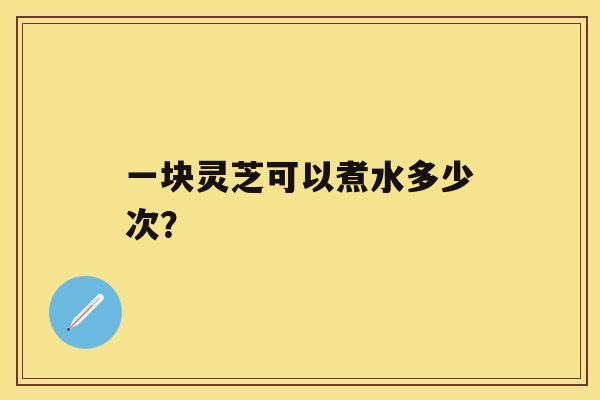 一块灵芝可以煮水多少次?